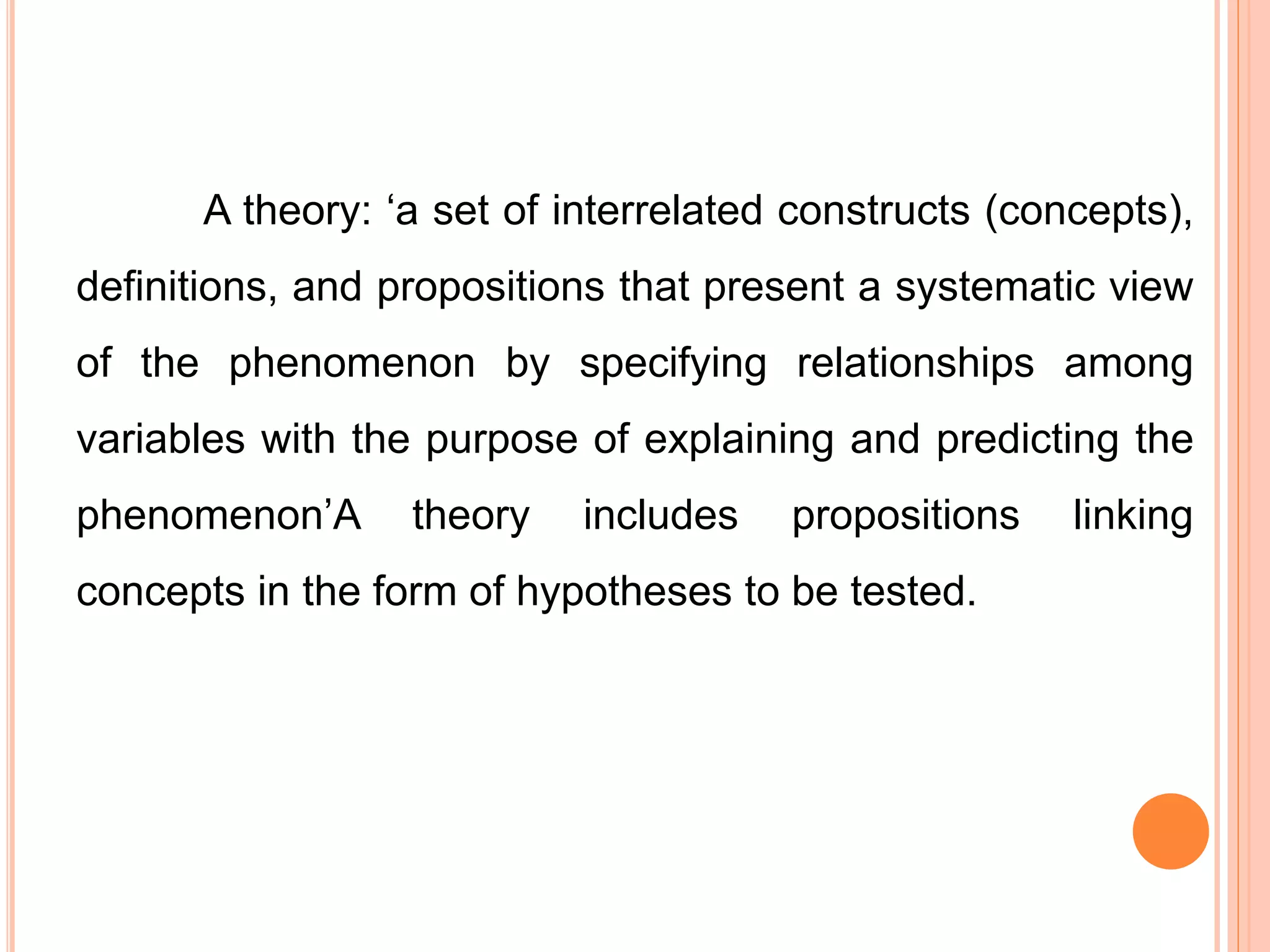 A theory: ‘a set of interrelated constructs (concepts), definitions, and propositions that present a systematic view of the phenomenon by specifying relationships among variables with the purpose of explaining and predicting the phenomenon’A theory includes propositions linking concepts in the form of hypotheses to be tested.